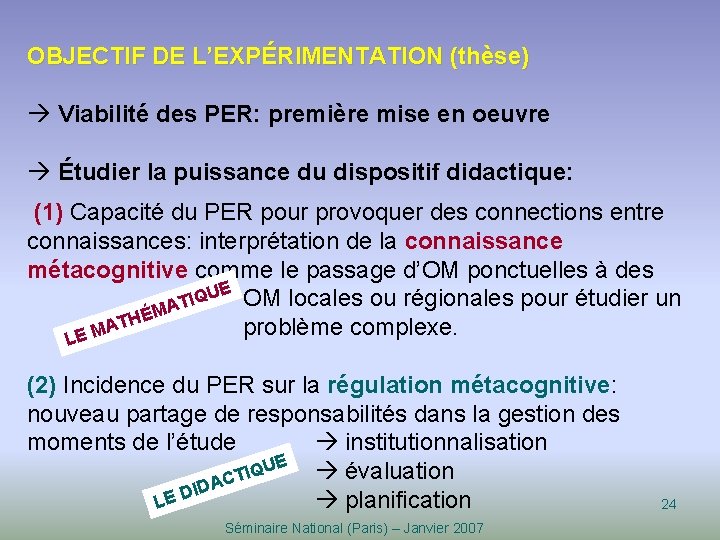 OBJECTIF DE L'EXPÉRIMENTATION (thèse)

→ Viabilité des PER: première mise en oeuvre

→ Étudier la puissance du dispositif didactique:

(1) Capacité du PER pour provoquer des connections entre connaissances: interprétation de la connaissance métacognitive comme le passage d'OM ponctuelles à des OM locales ou régionales pour étudier un problème complexe.

LE MATHÉMATIQUE

(2) Incidence du PER sur la régulation métacognitive: nouveau partage de responsabilités dans la gestion des moments de l'étude → institutionnalisation
→ évaluation
→ planification

LE DIDACTIQUE

24

Séminaire National (Paris) – Janvier 2007